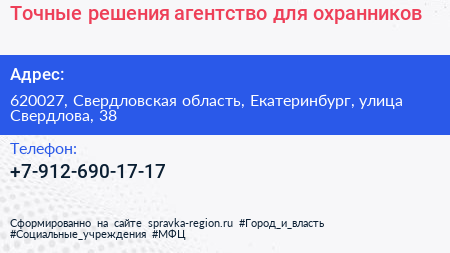 Точные решения агентство для охранников

Адрес:

620027, Свердловская область, Екатеринбург, улица Свердлова, 38

Телефон:

+7-912-690-17-17

Сформированно на сайте spravka-region.ru #Город_и_власть #Социальные_учреждения #МФЦ